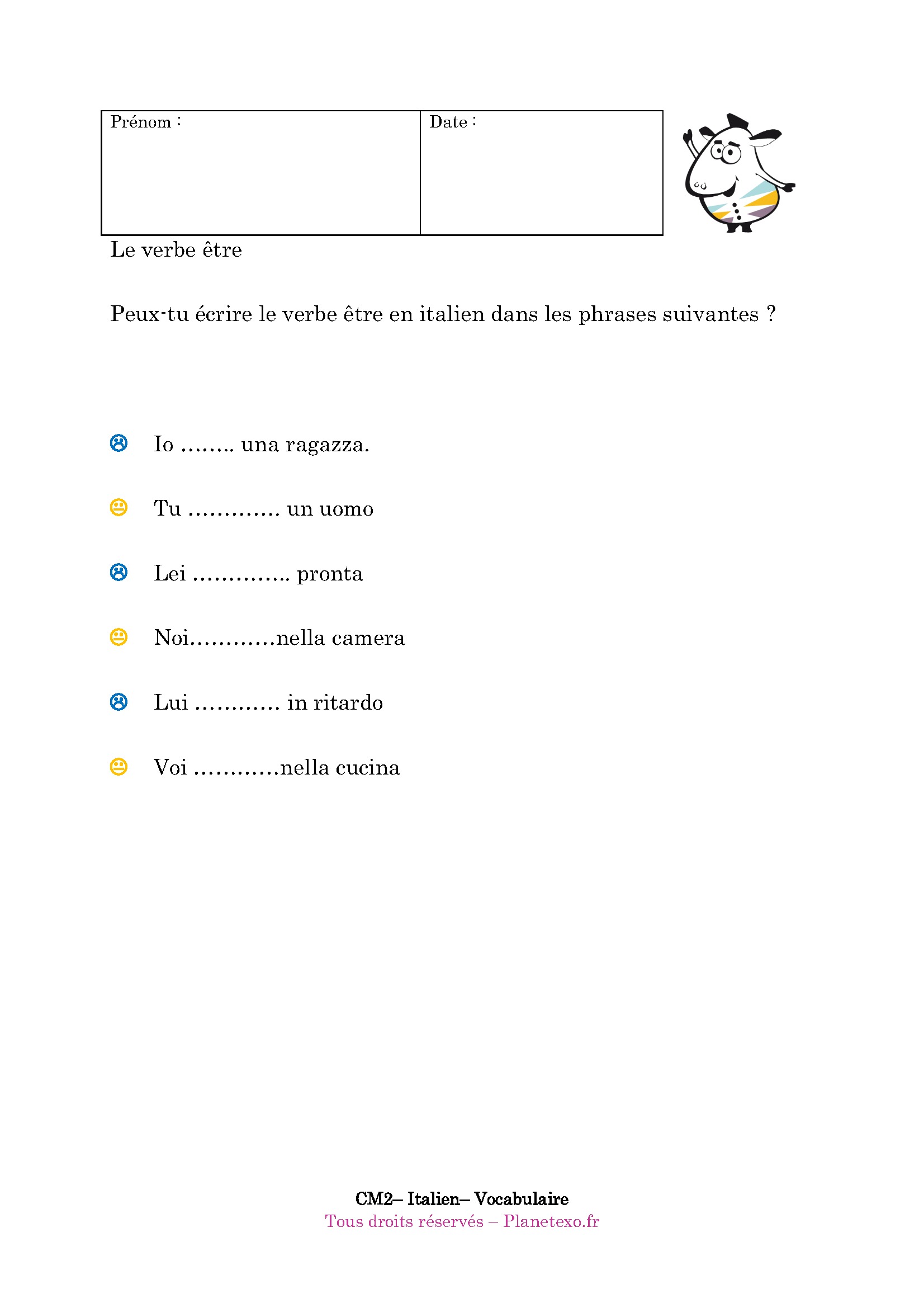 | Prénom : | Date : |
|---|---|

Le verbe être

Peux-tu écrire le verbe être en italien dans les phrases suivantes ?

Io …….. una ragazza.

Tu …………. un uomo

Lei ………….. pronta

Noi…………nella camera

Lui ………… in ritardo

Voi …………nella cucina

CM2– Italien– Vocabulaire
Tous droits réservés – Planetexo.fr